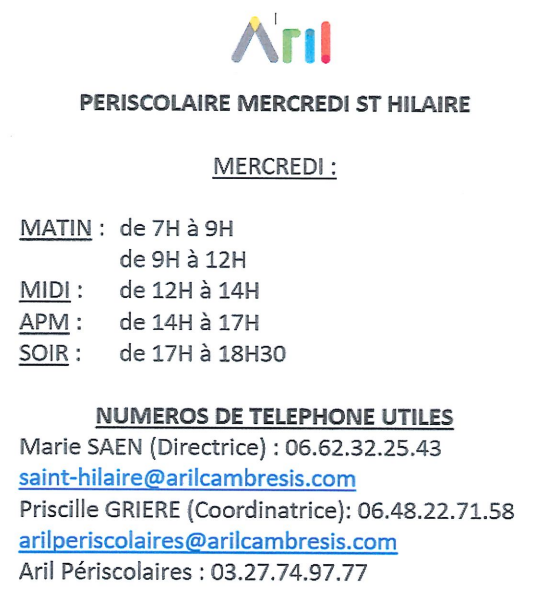 Aril

PERISCOLAIRE MERCREDI ST HILAIRE

MERCREDI :

MATIN : de 7H à 9H
de 9H à 12H
MIDI : de 12H à 14H
APM : de 14H à 17H
SOIR : de 17H à 18H30

NUMEROS DE TELEPHONE UTILES
Marie SAEN (Directrice) : 06.62.32.25.43
saint-hilaire@arilcambresis.com
Priscille GRIERE (Coordinatrice): 06.48.22.71.58
arilperiscolaires@arilcambresis.com
Aril Périscolaires : 03.27.74.97.77